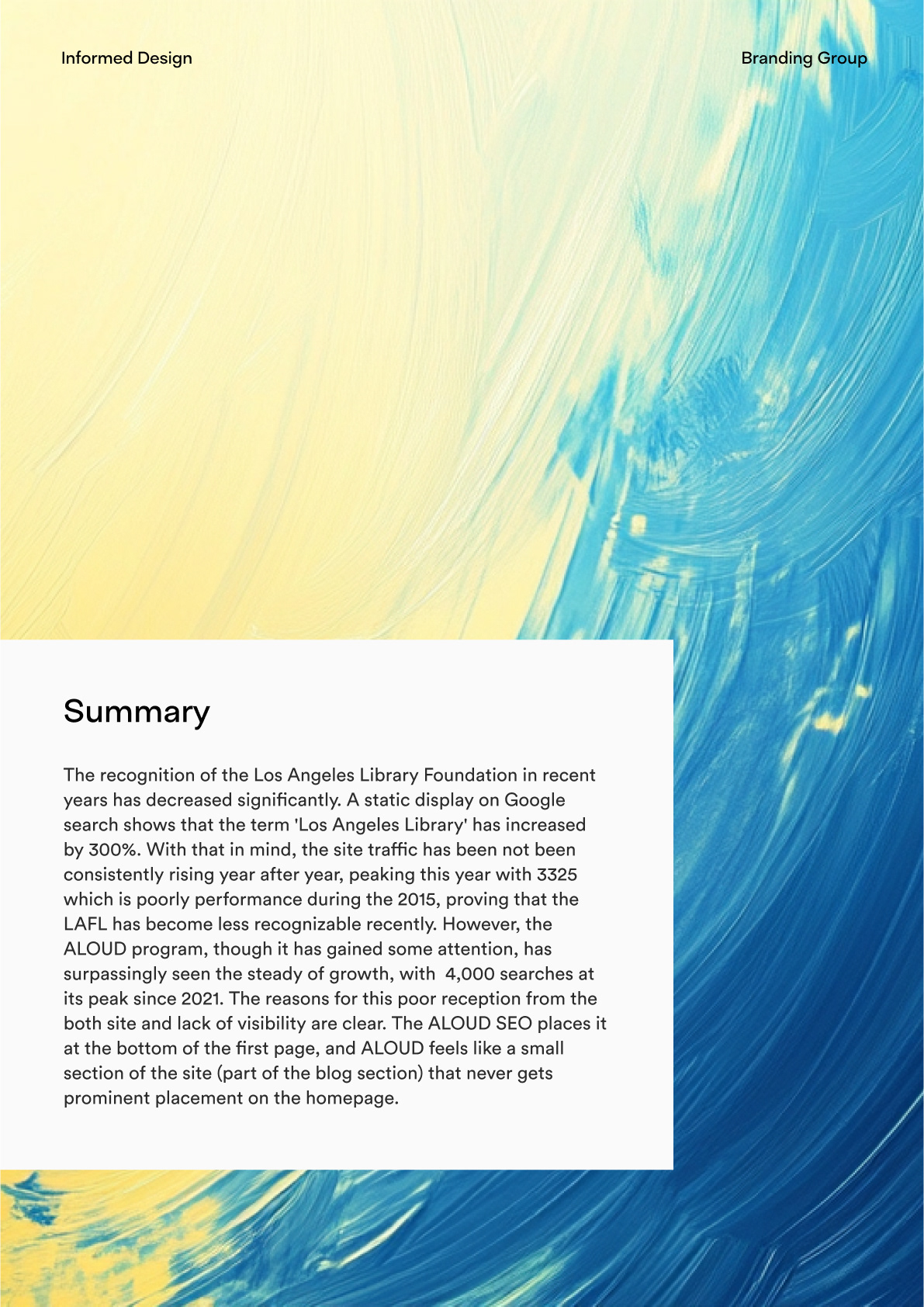 Informed Design

Branding Group

Summary

The recognition of the Los Angeles Library Foundation in recent years has decreased significantly. A static display on Google search shows that the term 'Los Angeles Library' has increased by 300%. With that in mind, the site traffic has been not been consistently rising year after year, peaking this year with 3325 which is poorly performance during the 2015, proving that the LAFL has become less recognizable recently. However, the ALOUD program, though it has gained some attention, has surpassingly seen the steady of growth, with 4,000 searches at its peak since 2021. The reasons for this poor reception from the both site and lack of visibility are clear. The ALOUD SEO places it at the bottom of the first page, and ALOUD feels like a small section of the site (part of the blog section) that never gets prominent placement on the homepage.